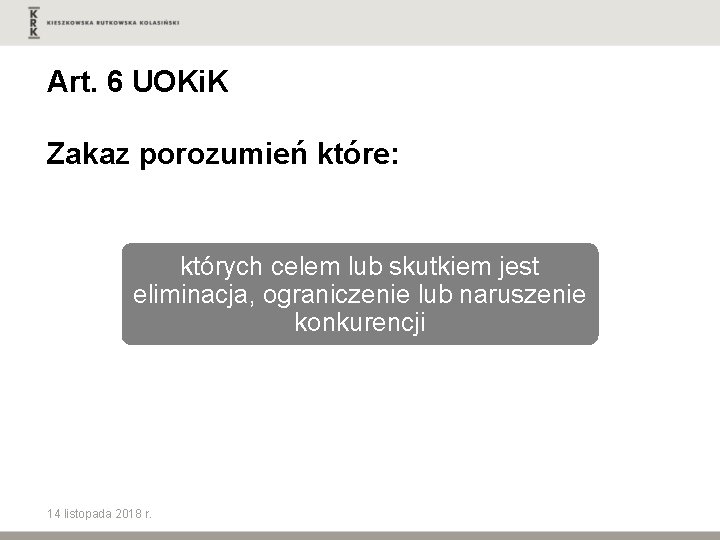 KRK
KIESZKOWSKA RUTKOWSKA KOLASIŃSKI

Art. 6 UOKiK

Zakaz porozumień które:

których celem lub skutkiem jest eliminacja, ograniczenie lub naruszenie konkurencji

14 listopada 2018 r.